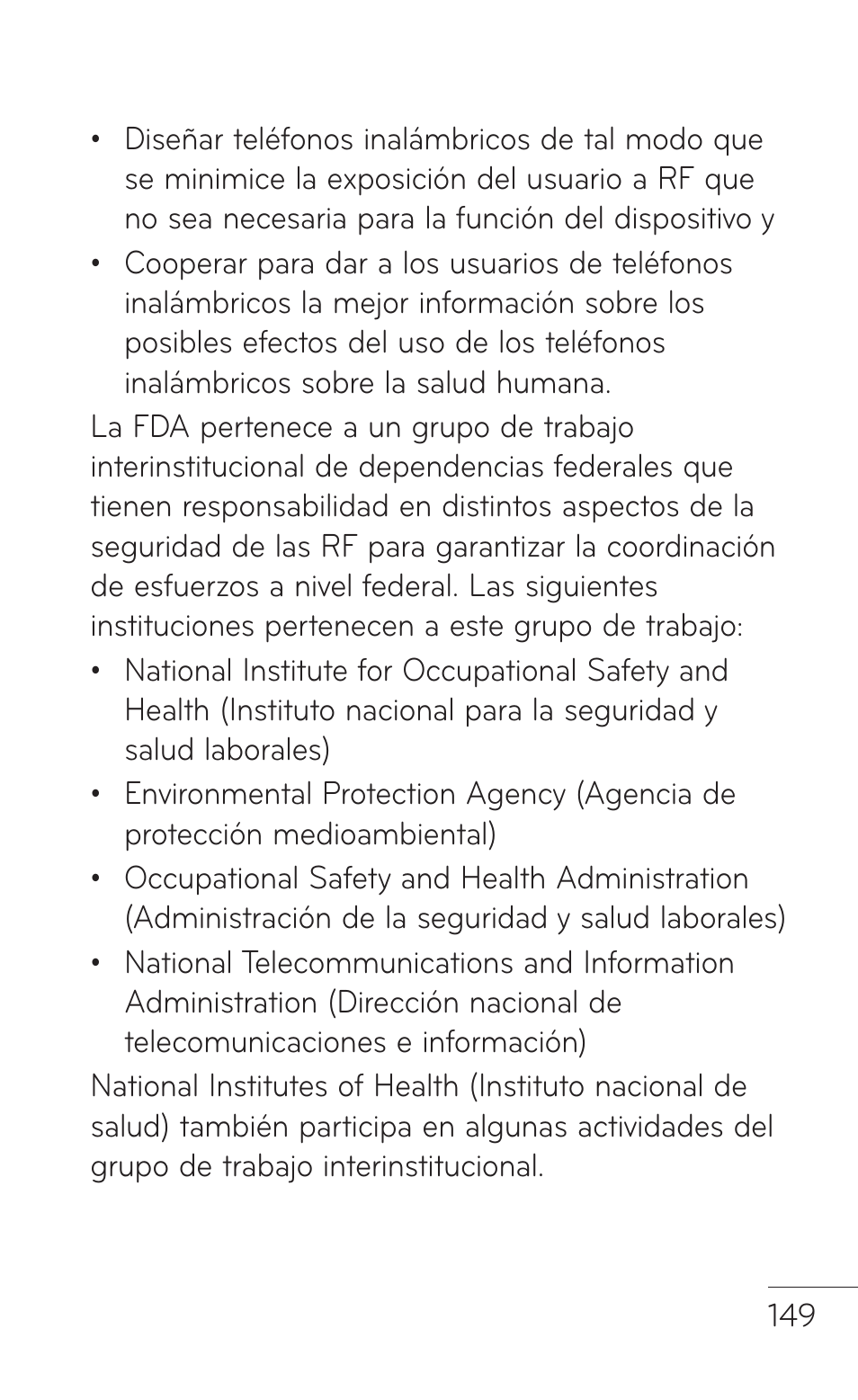 • Diseñar teléfonos inalámbricos de tal modo que se minimice la exposición del usuario a RF que no sea necesaria para la función del dispositivo y

• Cooperar para dar a los usuarios de teléfonos inalámbricos la mejor información sobre los posibles efectos del uso de los teléfonos inalámbricos sobre la salud humana.

La FDA pertenece a un grupo de trabajo interinstitucional de dependencias federales que tienen responsabilidad en distintos aspectos de la seguridad de las RF para garantizar la coordinación de esfuerzos a nivel federal. Las siguientes instituciones pertenecen a este grupo de trabajo:

• National Institute for Occupational Safety and Health (Instituto nacional para la seguridad y salud laborales)

• Environmental Protection Agency (Agencia de protección medioambiental)

• Occupational Safety and Health Administration (Administración de la seguridad y salud laborales)

• National Telecommunications and Information Administration (Dirección nacional de telecomunicaciones e información)

National Institutes of Health (Instituto nacional de salud) también participa en algunas actividades del grupo de trabajo interinstitucional.

149